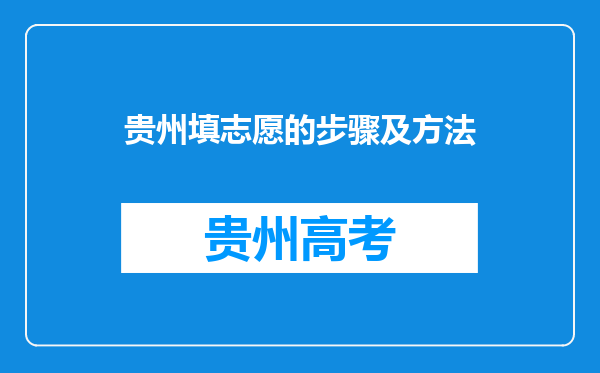 贵州填志愿的步骤及方法

贵州高考